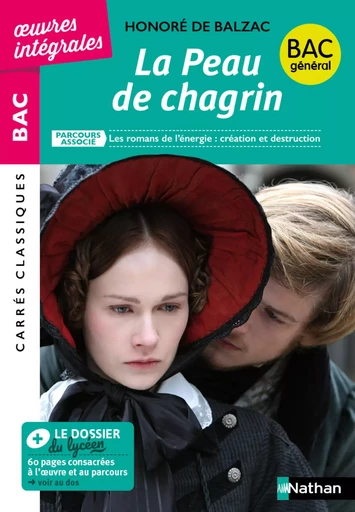 œuvres intégrales

BAC

CARRÉS CLASSIQUES

HONORÉ DE BALZAC

La Peau de chagrin

BAC général

PARCOURS ASSOCIÉ Les romans de l'énergie : création et destruction

+ LE DOSSIER du lycéen
60 pages consacrées à l'œuvre et au parcours
→ voir au dos

Nathan